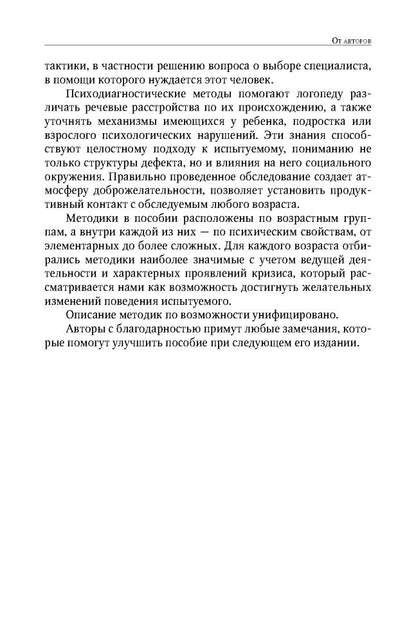 От авторов

тактики, в частности решению вопроса о выборе специалиста, в помощи которого нуждается этот человек.

Психодиагностические методы помогают логопеду различать речевые расстройства по их происхождению, а также уточнять механизмы имеющихся у ребенка, подростка или взрослого психологических нарушений. Эти знания способствуют целостному подходу к испытуемому, пониманию не только структуры дефекта, но и влияния на него социального окружения. Правильно проведенное обследование создает атмосферу доброжелательности, позволяет установить продуктивный контакт с обследуемым любого возраста.

Методики в пособии расположены по возрастным группам, а внутри каждой из них — по психическим свойствам, от элементарных до более сложных. Для каждого возраста отбирались методики наиболее значимые с учетом ведущей деятельности и характерных проявлений кризиса, который рассматривается нами как возможность достигнуть желательных изменений поведения испытуемого.

Описание методик по возможности унифицировано.

Авторы с благодарностью примут любые замечания, которые помогут улучшить пособие при следующем его издании.